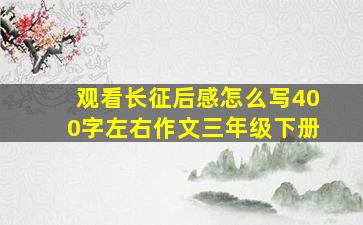 观看长征后感怎么写400字左右作文三年级下册